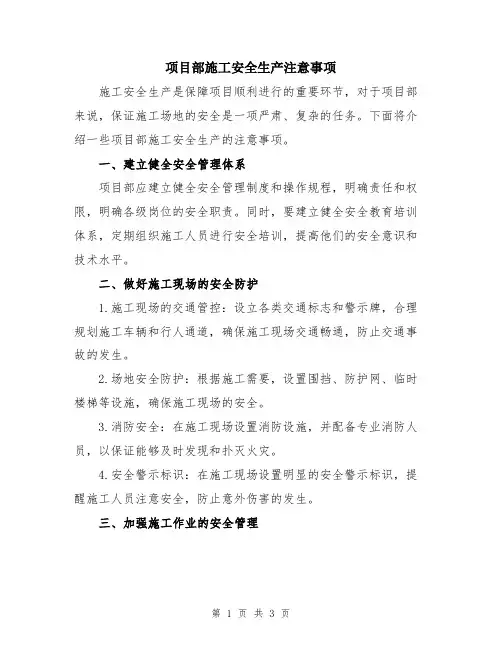 项目部施工安全生产注意事项

施工安全生产是保障项目顺利进行的重要环节，对于项目部来说，保证施工场地的安全是一项严肃、复杂的任务。下面将介绍一些项目部施工安全生产的注意事项。

一、建立健全安全管理体系

项目部应建立健全安全管理制度和操作规程，明确责任和权限，明确各级岗位的安全职责。同时，要建立健全安全教育培训体系，定期组织施工人员进行安全培训，提高他们的安全意识和技术水平。

二、做好施工现场的安全防护

1.施工现场的交通管控：设立各类交通标志和警示牌，合理规划施工车辆和行人通道，确保施工现场交通畅通，防止交通事故的发生。

2.场地安全防护：根据施工需要，设置围挡、防护网、临时楼梯等设施，确保施工现场的安全。

3.消防安全：在施工现场设置消防设施，并配备专业消防人员，以保证能够及时发现和扑灭火灾。

4.安全警示标识：在施工现场设置明显的安全警示标识，提醒施工人员注意安全，防止意外伤害的发生。

三、加强施工作业的安全管理

第 1 页 共 3 页